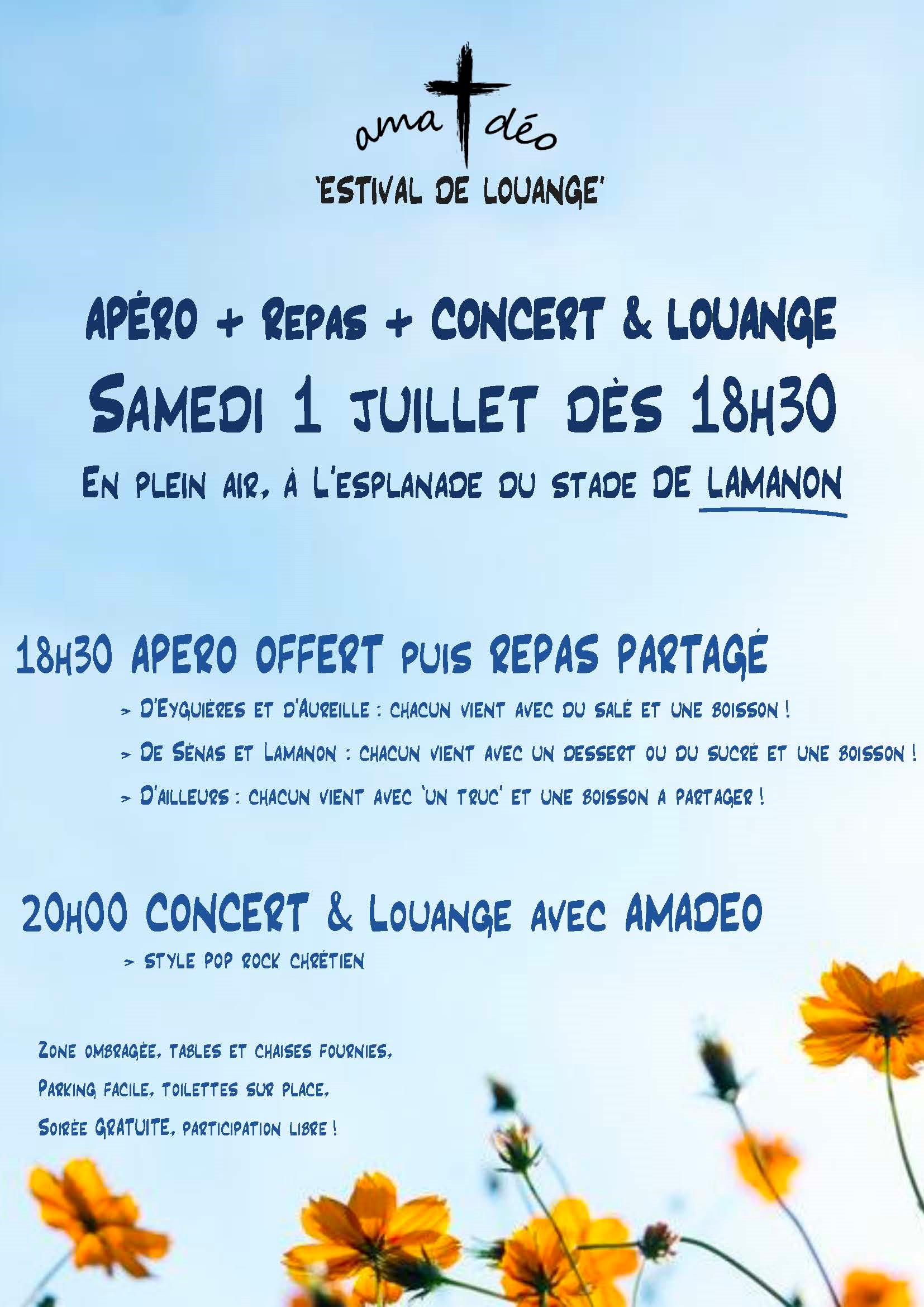 ama déo
'ESTIVAL DE LOUANGE'

APÉRO + REPAS + CONCERT & LOUANGE
SAMEDI 1 JUILLET DÈS 18H30
EN PLEIN AIR, À L'ESPLANADE DU STADE DE LAMANON

18H30 APERO OFFERT PUIS REPAS PARTAGÉ
> D'EYGUIÈRES ET D'AUREILLE : CHACUN VIENT AVEC DU SALÉ ET UNE BOISSON !
> DE SÉNAS ET LAMANON : CHACUN VIENT AVEC UN DESSERT OU DU SUCRÉ ET UNE BOISSON !
> D'AILLEURS : CHACUN VIENT AVEC 'UN TRUC' ET UNE BOISSON A PARTAGER !

20H00 CONCERT & LOUANGE AVEC AMADEO
> STYLE POP ROCK CHRÉTIEN

ZONE OMBRAGÉE, TABLES ET CHAISES FOURNIES,
PARKING FACILE, TOILETTES SUR PLACE,
SOIRÉE GRATUITE, PARTICIPATION LIBRE !